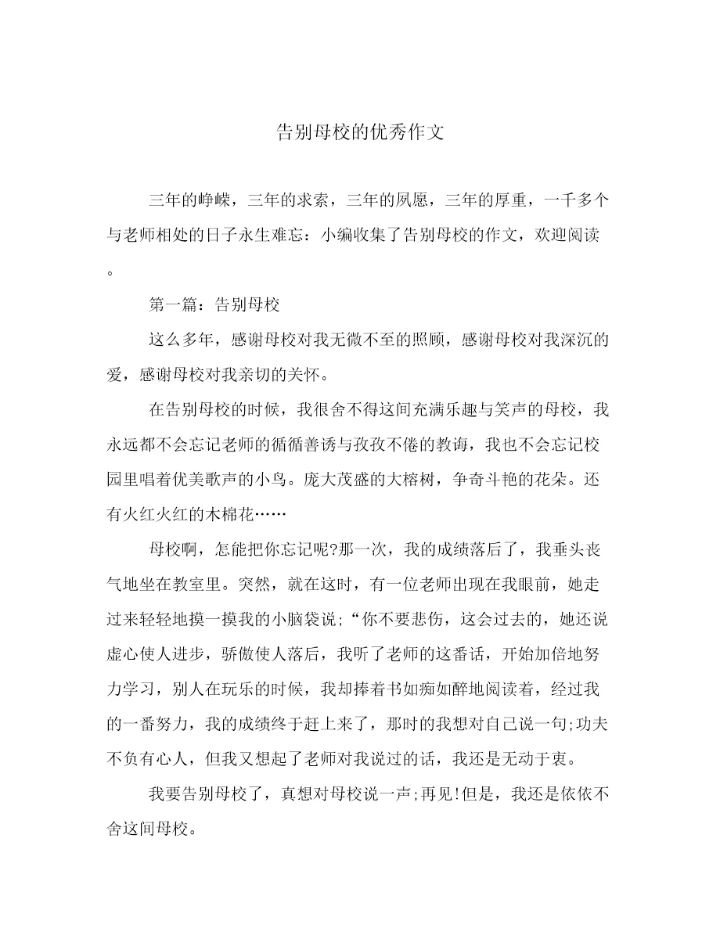 告别母校的优秀作文

三年的峥嵘，三年的求索，三年的夙愿，三年的厚重，一千多个与老师相处的日子永生难忘：小编收集了告别母校的作文，欢迎阅读。

第一篇：告别母校

这么多年，感谢母校对我无微不至的照顾，感谢母校对我深沉的爱，感谢母校对我亲切的关怀。

在告别母校的时候，我很舍不得这间充满乐趣与笑声的母校，我永远都不会忘记老师的循循善诱与孜孜不倦的教诲，我也不会忘记校园里唱着优美歌声的小鸟。庞大茂盛的大榕树，争奇斗艳的花朵。还有火红火红的木棉花……

母校啊，怎能把你忘记呢?那一次，我的成绩落后了，我垂头丧气地坐在教室里。突然，就在这时，有一位老师出现在我眼前，她走过来轻轻地摸一摸我的小脑袋说:“你不要悲伤，这会过去的，她还说虚心使人进步，骄傲使人落后，我听了老师的这番话，开始加倍地努力学习，别人在玩乐的时候，我却捧着书如痴如醉地阅读着，经过我的一番努力，我的成绩终于赶上来了，那时的我想对自己说一句;功夫不负有心人，但我又想起了老师对我说过的话，我还是无动于衷。

我要告别母校了，真想对母校说一声;再见!但是，我还是依依不舍这间母校。